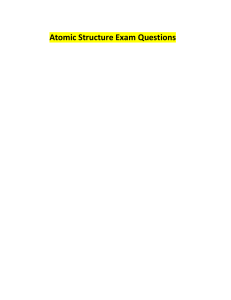 Atomic Structure Exam Questions